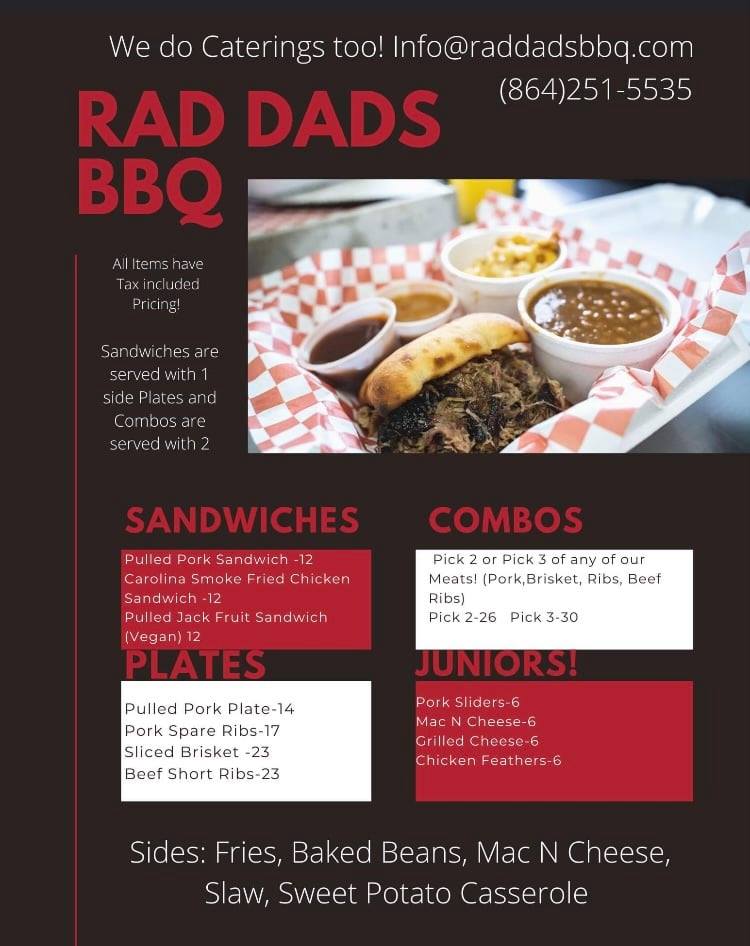 We do Caterings too! Info@raddadsbbq.com
(864)251-5535

RAD DADS
BBQ

All Items have Tax included Pricing!

Sandwiches are served with 1 side Plates and Combos are served with 2

SANDWICHES

Pulled Pork Sandwich -12
Carolina Smoke Fried Chicken Sandwich -12
Pulled Jack Fruit Sandwich (Vegan) 12

PLATES

Pulled Pork Plate-14
Pork Spare Ribs-17
Sliced Brisket -23
Beef Short Ribs-23

COMBOS

Pick 2 or Pick 3 of any of our Meats! (Pork,Brisket, Ribs, Beef Ribs)
Pick 2-26 Pick 3-30

JUNIORS!

Pork Sliders-6
Mac N Cheese-6
Grilled Cheese-6
Chicken Feathers-6

Sides: Fries, Baked Beans, Mac N Cheese, Slaw, Sweet Potato Casserole